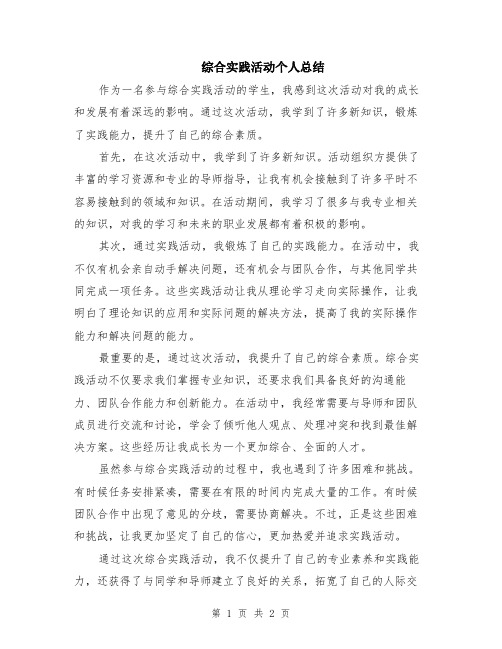 综合实践活动个人总结

作为一名参与综合实践活动的学生，我感到这次活动对我的成长和发展有着深远的影响。通过这次活动，我学到了许多新知识，锻炼了实践能力，提升了自己的综合素质。

首先，在这次活动中，我学到了许多新知识。活动组织方提供了丰富的学习资源和专业的导师指导，让我有机会接触到了许多平时不容易接触到的领域和知识。在活动期间，我学习了很多与我专业相关的知识，对我的学习和未来的职业发展都有着积极的影响。

其次，通过实践活动，我锻炼了自己的实践能力。在活动中，我不仅有机会亲自动手解决问题，还有机会与团队合作，与其他同学共同完成一项任务。这些实践活动让我从理论学习走向实际操作，让我明白了理论知识的应用和实际问题的解决方法，提高了我的实际操作能力和解决问题的能力。

最重要的是，通过这次活动，我提升了自己的综合素质。综合实践活动不仅要求我们掌握专业知识，还要求我们具备良好的沟通能力、团队合作能力和创新能力。在活动中，我经常需要与导师和团队成员进行交流和讨论，学会了倾听他人观点、处理冲突和找到最佳解决方案。这些经历让我成长为一个更加综合、全面的人才。

虽然参与综合实践活动的过程中，我也遇到了许多困难和挑战。有时候任务安排紧凑，需要在有限的时间内完成大量的工作。有时候团队合作中出现了意见的分歧，需要协商解决。不过，正是这些困难和挑战，让我更加坚定了自己的信心，更加热爱并追求实践活动。

通过这次综合实践活动，我不仅提升了自己的专业素养和实践能力，还获得了与同学和导师建立了良好的关系，拓宽了自己的人际交

第 1 页 共 2 页